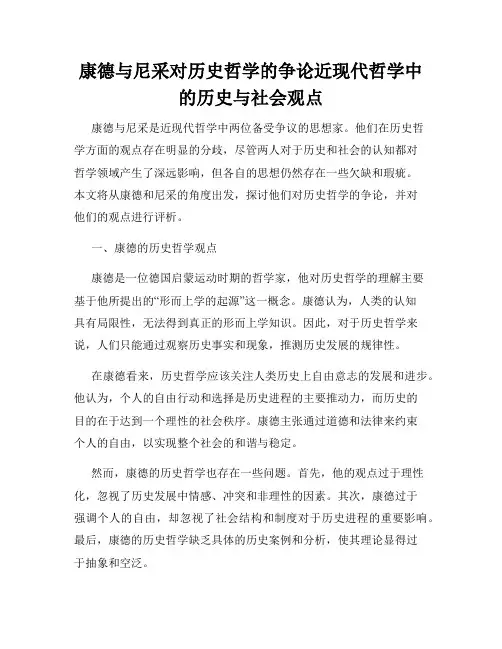 康德与尼采对历史哲学的争论近现代哲学中的历史与社会观点

康德与尼采是近现代哲学中两位备受争议的思想家。他们在历史哲学方面的观点存在明显的分歧，尽管两人对于历史和社会的认知都对哲学领域产生了深远影响，但各自的思想仍然存在一些欠缺和瑕疵。本文将从康德和尼采的角度出发，探讨他们对历史哲学的争论，并对他们的观点进行评析。

一、康德的历史哲学观点

康德是一位德国启蒙运动时期的哲学家，他对历史哲学的理解主要基于他所提出的“形而上学的起源”这一概念。康德认为，人类的认知具有局限性，无法得到真正的形而上学知识。因此，对于历史哲学来说，人们只能通过观察历史事实和现象，推测历史发展的规律性。

在康德看来，历史哲学应该关注人类历史上自由意志的发展和进步。他认为，个人的自由行动和选择是历史进程的主要推动力，而历史的目的在于达到一个理性的社会秩序。康德主张通过道德和法律来约束个人的自由，以实现整个社会的和谐与稳定。

然而，康德的历史哲学也存在一些问题。首先，他的观点过于理性化，忽视了历史发展中情感、冲突和非理性的因素。其次，康德过于强调个人的自由，却忽视了社会结构和制度对于历史进程的重要影响。最后，康德的历史哲学缺乏具体的历史案例和分析，使其理论显得过于抽象和空泛。